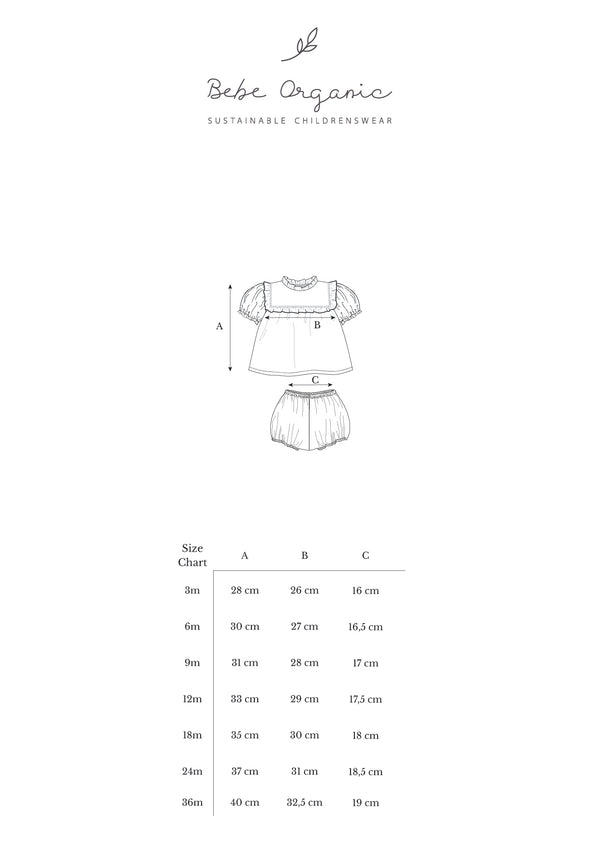 Bebe Organic

SUSTAINABLE CHILDRENSWEAR

A

B

C

| Size Chart | A | B | C |
|---|---|---|---|
| 3m | 28 cm | 26 cm | 16 cm |
| 6m | 30 cm | 27 cm | 16,5 cm |
| 9m | 31 cm | 28 cm | 17 cm |
| 12m | 33 cm | 29 cm | 17,5 cm |
| 18m | 35 cm | 30 cm | 18 cm |
| 24m | 37 cm | 31 cm | 18,5 cm |
| 36m | 40 cm | 32,5 cm | 19 cm |